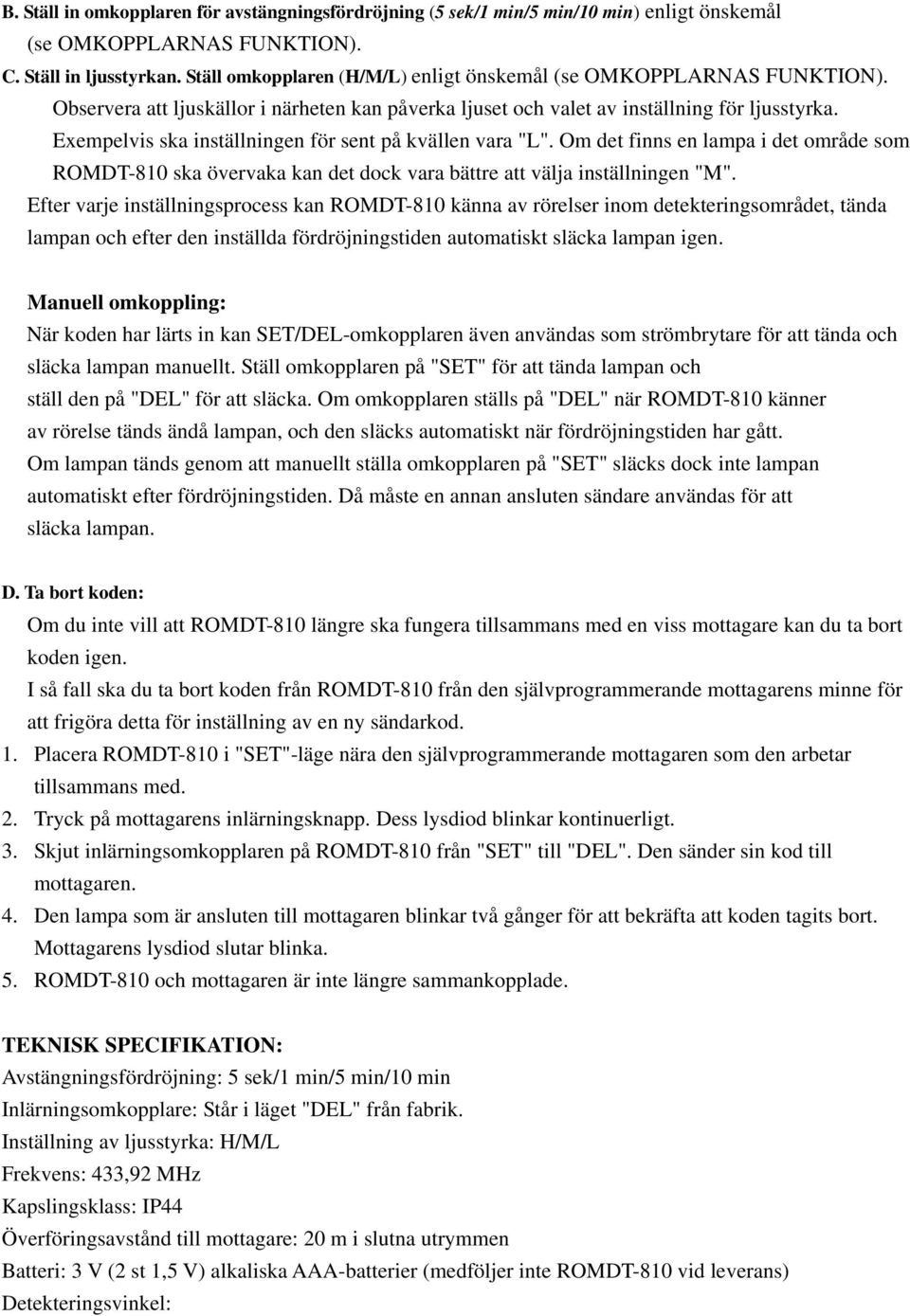 B. Ställ in omkopplaren för avstängningsfördröjning (5 sek/1 min/5 min/10 min) enligt önskemål (se OMKOPPLARNAS FUNKTION).

C. Ställ in ljusstyrkan. Ställ omkopplaren (H/M/L) enligt önskemål (se OMKOPPLARNAS FUNKTION). Observera att ljuskällor i närheten kan påverka ljuset och valet av inställning för ljusstyrka. Exempelvis ska inställningen för sent på kvällen vara "L". Om det finns en lampa i det område som ROMDT-810 ska övervaka kan det dock vara bättre att välja inställningen "M".

Efter varje inställningsprocess kan ROMDT-810 känna av rörelser inom detekteringsområdet, tända lampan och efter den inställda fördröjningstiden automatiskt släcka lampan igen.

Manuell omkoppling:

När koden har lärts in kan SET/DEL-omkopplaren även användas som strömbrytare för att tända och släcka lampan manuellt. Ställ omkopplaren på "SET" för att tända lampan och ställ den på "DEL" för att släcka. Om omkopplaren ställs på "DEL" när ROMDT-810 känner av rörelse tänds ändå lampan, och den släcks automatiskt när fördröjningstiden har gått. Om lampan tänds genom att manuellt ställa omkopplaren på "SET" släcks dock inte lampan automatiskt efter fördröjningstiden. Då måste en annan ansluten sändare användas för att släcka lampan.

D. Ta bort koden:

Om du inte vill att ROMDT-810 längre ska fungera tillsammans med en viss mottagare kan du ta bort koden igen.

I så fall ska du ta bort koden från ROMDT-810 från den självprogrammerande mottagarens minne för att frigöra detta för inställning av en ny sändarkod.

1. Placera ROMDT-810 i "SET"-läge nära den självprogrammerande mottagaren som den arbetar tillsammans med.
2. Tryck på mottagarens inlärningsknapp. Dess lysdiod blinkar kontinuerligt.
3. Skjut inlärningsomkopplaren på ROMDT-810 från "SET" till "DEL". Den sänder sin kod till mottagaren.
4. Den lampa som är ansluten till mottagaren blinkar två gånger för att bekräfta att koden tagits bort. Mottagarens lysdiod slutar blinka.
5. ROMDT-810 och mottagaren är inte längre sammankopplade.

TEKNISK SPECIFIKATION:

Avstängningsfördröjning: 5 sek/1 min/5 min/10 min

Inlärningsomkopplare: Står i läget "DEL" från fabrik.

Inställning av ljusstyrka: H/M/L

Frekvens: 433,92 MHz

Kapslingsklass: IP44

Överföringsavstånd till mottagare: 20 m i slutna utrymmen

Batteri: 3 V (2 st 1,5 V) alkaliska AAA-batterier (medföljer inte ROMDT-810 vid leverans)

Detekteringsvinkel: